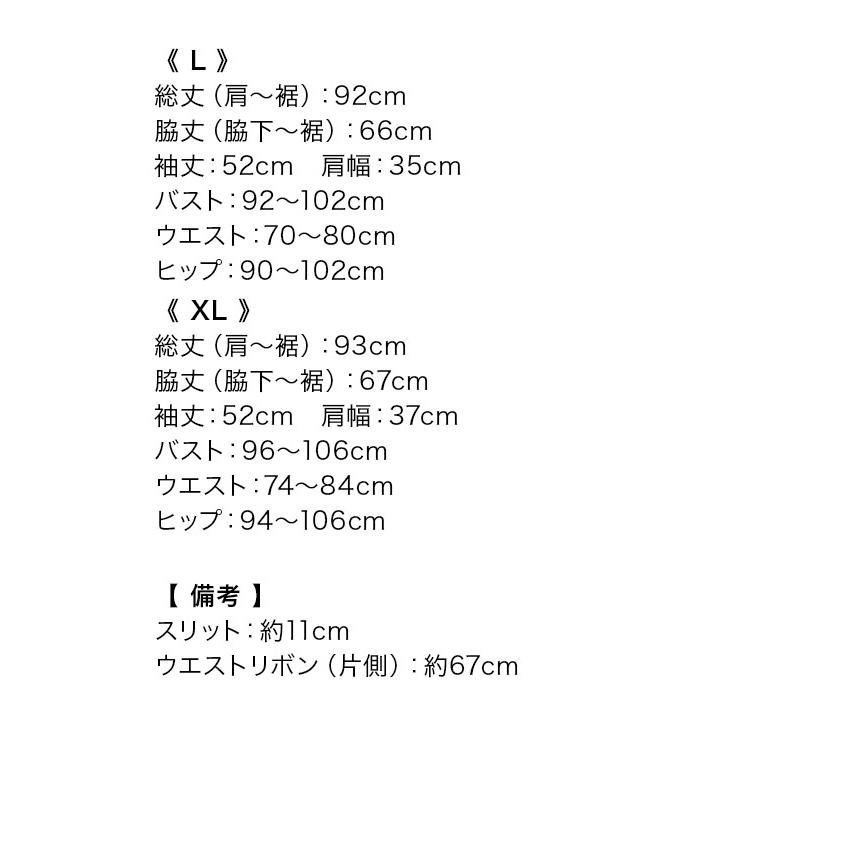 《L》
総丈（肩～裾）:92cm
脇丈（脇下～裾）:66cm
袖丈:52cm 肩幅:35cm
バスト:92～102cm
ウエスト:70～80cm
ヒップ:90～102cm
《XL》
総丈（肩～裾）:93cm
脇丈（脇下～裾）:67cm
袖丈:52cm 肩幅:37cm
バスト:96～106cm
ウエスト:74～84cm
ヒップ:94～106cm

【備考】
スリット:約11cm
ウエストリボン（片側）:約67cm